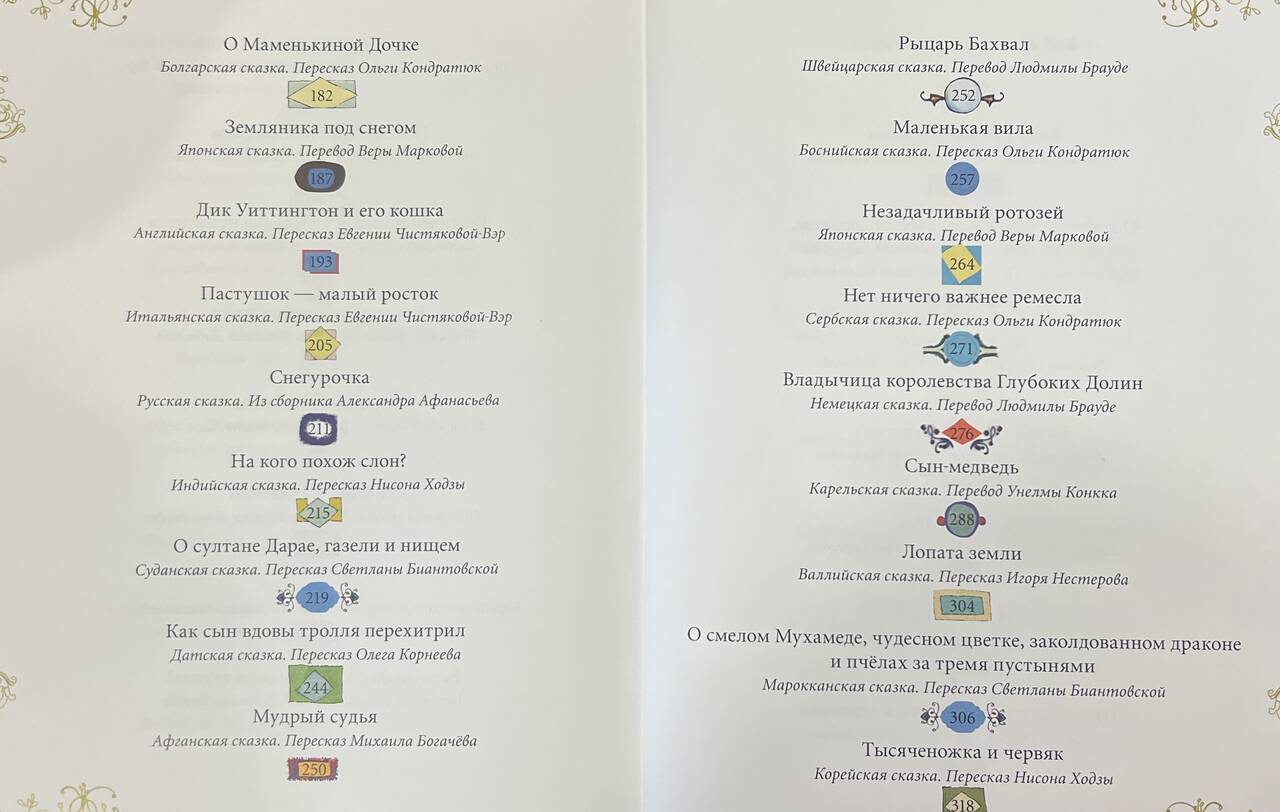 О Маменькиной Дочке
Болгарская сказка. Пересказ Ольги Кондратюк
182

Земляника под снегом
Японская сказка. Перевод Веры Марковой
187

Дик Уиттингтон и его кошка
Английская сказка. Пересказ Евгении Чистяковой-Вэр
193

Пастушок — малый росток
Итальянская сказка. Пересказ Евгении Чистяковой-Вэр
205

Снегурочка
Русская сказка. Из сборника Александра Афанасьева
211

На кого похож слон?
Индийская сказка. Пересказ Нисона Ходзы
215

О султане Дарае, газели и нищем
Суданская сказка. Пересказ Светланы Биантовской
219

Как сын вдовы тролля перехитрил
Датская сказка. Пересказ Олега Корнеева
244

Мудрый судья
Афганская сказка. Пересказ Михаила Богачёва
250

Рыцарь Бахвал
Швейцарская сказка. Перевод Людмилы Брауде
252

Маленькая вила
Боснийская сказка. Пересказ Ольги Кондратюк
257

Незадачливый ротозей
Японская сказка. Перевод Веры Марковой
264

Нет ничего важнее ремесла
Сербская сказка. Пересказ Ольги Кондратюк
271

Владычица королевства Глубоких Долин
Немецкая сказка. Перевод Людмилы Брауде
276

Сын-медведь
Карельская сказка. Перевод Унелмы Конкка
288

Лопата земли
Валлийская сказка. Пересказ Игоря Нестерова
304

О смелом Мухамеде, чудесном цветке, заколдованном драконе и пчёлах за тремя пустынями
Марокканская сказка. Пересказ Светланы Биантовской
306

Тысяченожка и червяк
Корейская сказка. Пересказ Нисона Ходзы
318